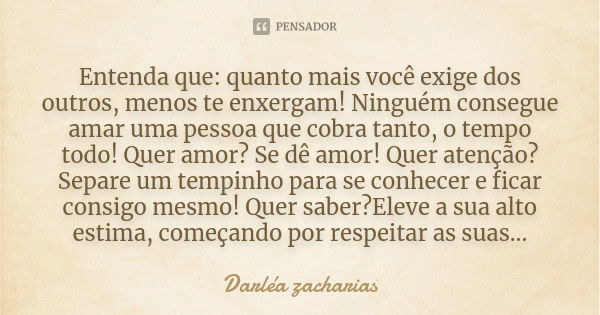 PENSADOR

Entenda que: quanto mais você exige dos outros, menos te enxergam! Ninguém consegue amar uma pessoa que cobra tanto, o tempo todo! Quer amor? Se dê amor! Quer atenção? Separe um tempinho para se conhecer e ficar consigo mesmo! Quer saber?Eleve a sua alto estima, começando por respeitar as suas...

Darléa zacharias